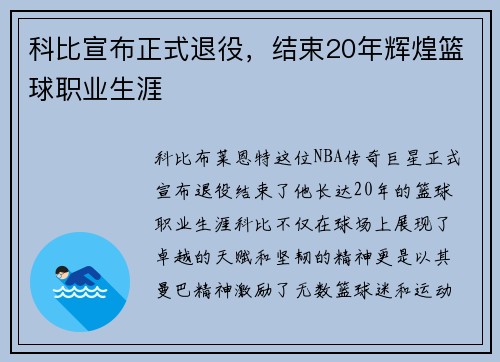 科比宣布正式退役，结束20年辉煌篮球职业生涯

科比布莱恩特这位NBA传奇巨星正式宣布退役结束了他长达20年的篮球职业生涯科比不仅在球场上展现了卓越的天赋和坚韧的精神更是以其曼巴精神激励了无数篮球迷和运动